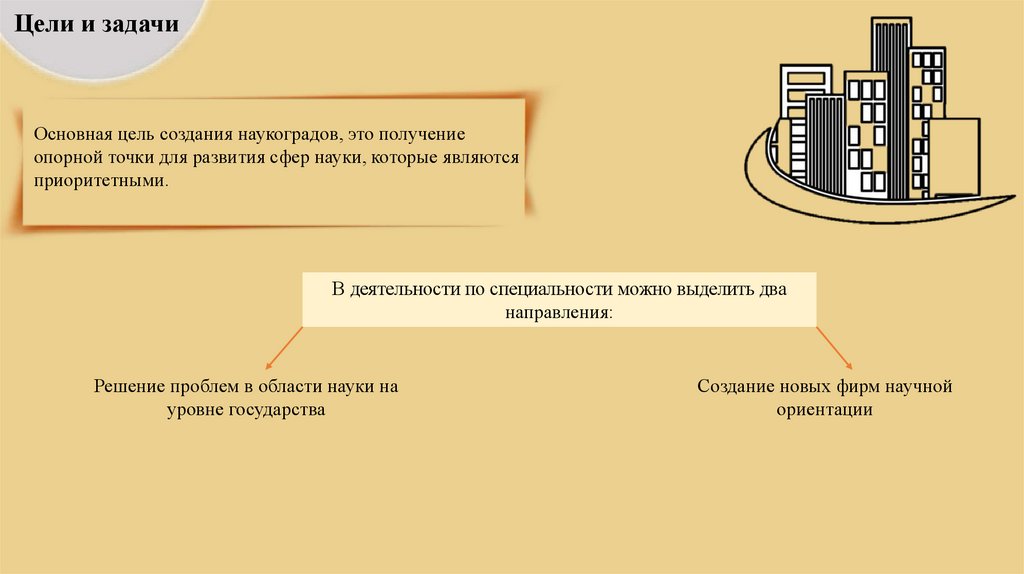 Цели и задачи

Основная цель создания наукоградов, это получение опорной точки для развития сфер науки, которые являются приоритетными.

В деятельности по специальности можно выделить два направления:

Решение проблем в области науки на уровне государства

Создание новых фирм научной ориентации